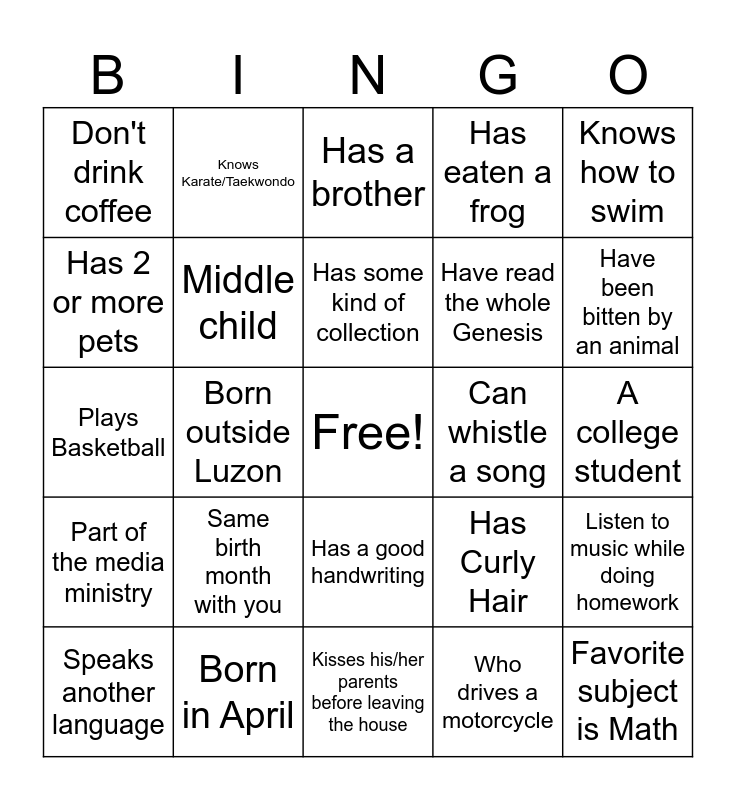 | B | I | N | G | O |
|---|---|---|---|---|
| Don't drink coffee | Knows Karate/Taekwondo | Has a brother | Has eaten a frog | Knows how to swim |
| Has 2 or more pets | Middle child | Has some kind of collection | Have read the whole Genesis | Have been bitten by an animal |
| Plays Basketball | Born outside Luzon | Free! | Can whistle a song | A college student |
| Part of the media ministry | Same birth month with you | Has a good handwriting | Has Curly Hair | Listen to music while doing homework |
| Speaks another language | Born in April | Kisses his/her parents before leaving the house | Who drives a motorcycle | Favorite subject is Math |